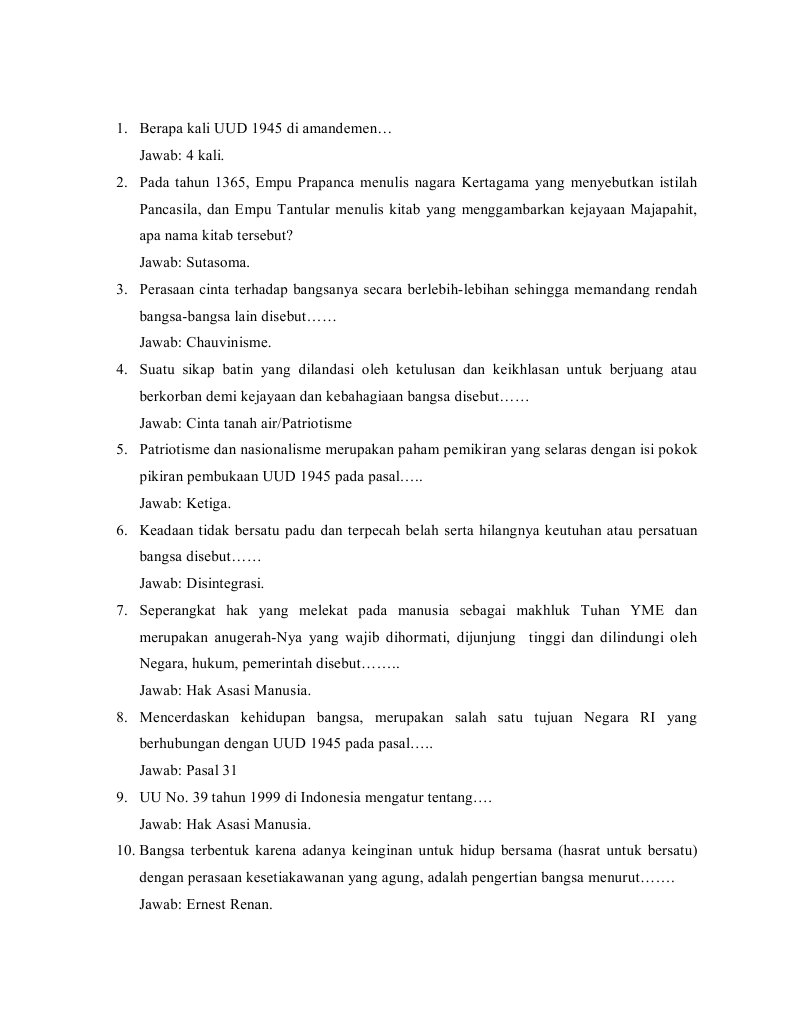 1. Berapa kali UUD 1945 di amandemen…
Jawab: 4 kali.

2. Pada tahun 1365, Empu Prapanca menulis nagara Kertagama yang menyebutkan istilah Pancasila, dan Empu Tantular menulis kitab yang menggambarkan kejayaan Majapahit, apa nama kitab tersebut?
Jawab: Sutasoma.

3. Perasaan cinta terhadap bangsanya secara berlebih-lebihan sehingga memandang rendah bangsa-bangsa lain disebut……
Jawab: Chauvinisme.

4. Suatu sikap batin yang dilandasi oleh ketulusan dan keikhlasan untuk berjuang atau berkorban demi kejayaan dan kebahagiaan bangsa disebut……
Jawab: Cinta tanah air/Patriotisme

5. Patriotisme dan nasionalisme merupakan paham pemikiran yang selaras dengan isi pokok pikiran pembukaan UUD 1945 pada pasal…..
Jawab: Ketiga.

6. Keadaan tidak bersatu padu dan terpecah belah serta hilangnya keutuhan atau persatuan bangsa disebut……
Jawab: Disintegrasi.

7. Seperangkat hak yang melekat pada manusia sebagai makhluk Tuhan YME dan merupakan anugerah-Nya yang wajib dihormati, dijunjung tinggi dan dilindungi oleh Negara, hukum, pemerintah disebut……..
Jawab: Hak Asasi Manusia.

8. Mencerdaskan kehidupan bangsa, merupakan salah satu tujuan Negara RI yang berhubungan dengan UUD 1945 pada pasal…..
Jawab: Pasal 31

9. UU No. 39 tahun 1999 di Indonesia mengatur tentang….
Jawab: Hak Asasi Manusia.

10. Bangsa terbentuk karena adanya keinginan untuk hidup bersama (hasrat untuk bersatu) dengan perasaan kesetiakawanan yang agung, adalah pengertian bangsa menurut…….
Jawab: Ernest Renan.